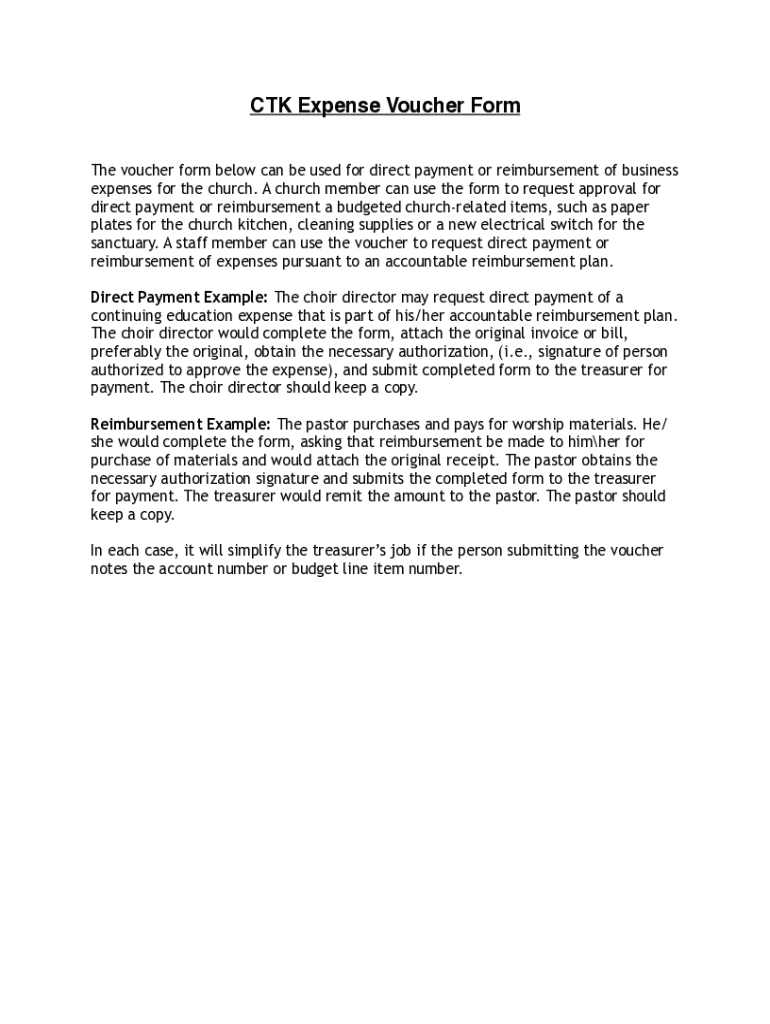 CTK Expense Voucher Form

The voucher form below can be used for direct payment or reimbursement of business expenses for the church. A church member can use the form to request approval for direct payment or reimbursement a budgeted church-related items, such as paper plates for the church kitchen, cleaning supplies or a new electrical switch for the sanctuary. A staff member can use the voucher to request direct payment or reimbursement of expenses pursuant to an accountable reimbursement plan.

Direct Payment Example: The choir director may request direct payment of a continuing education expense that is part of his/her accountable reimbursement plan. The choir director would complete the form, attach the original invoice or bill, preferably the original, obtain the necessary authorization, (i.e., signature of person authorized to approve the expense), and submit completed form to the treasurer for payment. The choir director should keep a copy.

Reimbursement Example: The pastor purchases and pays for worship materials. He/she would complete the form, asking that reimbursement be made to him\her for purchase of materials and would attach the original receipt. The pastor obtains the necessary authorization signature and submits the completed form to the treasurer for payment. The treasurer would remit the amount to the pastor. The pastor should keep a copy.

In each case, it will simplify the treasurer's job if the person submitting the voucher notes the account number or budget line item number.